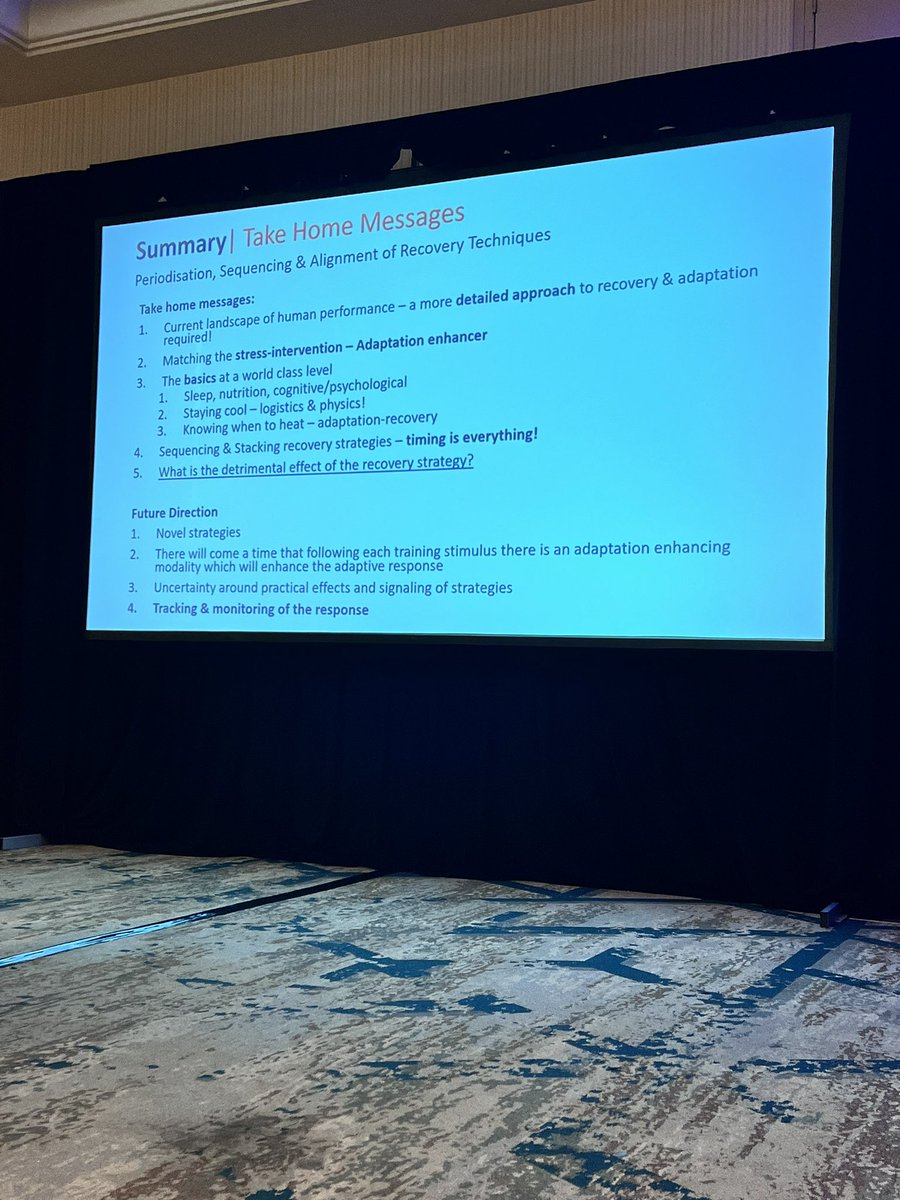 Summary| Take Home Messages
Periodisation, Sequencing & Alignment of Recovery Techniques

Take home messages:
1. Current landscape of human performance – a more detailed approach to recovery & adaptation required!
2. Matching the stress-intervention – Adaptation enhancer
3. The basics at a world class level
 1. Sleep, nutrition, cognitive/psychological
 2. Staying cool – logistics & physics!
 3. Knowing when to heat – adaptation-recovery
4. Sequencing & Stacking recovery strategies – timing is everything!
5. What is the detrimental effect of the recovery strategy?

Future Direction
1. Novel strategies
2. There will come a time that following each training stimulus there is an adaptation enhancing modality which will enhance the adaptive response
3. Uncertainty around practical effects and signaling of strategies
4. Tracking & monitoring of the response